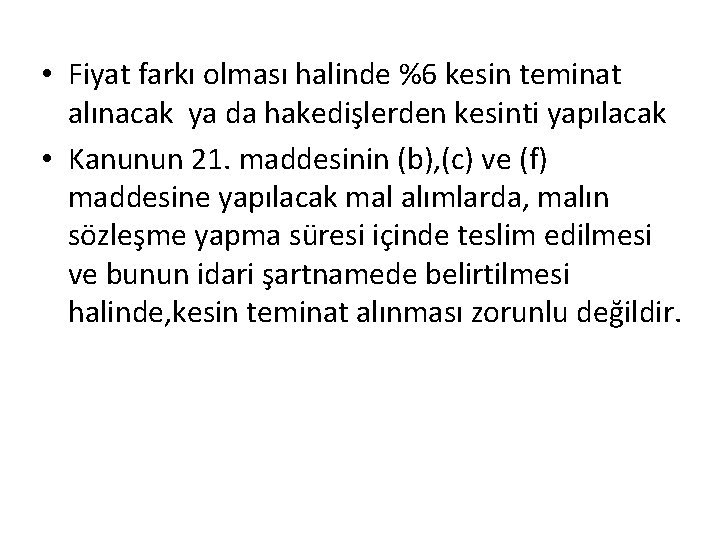 • Fiyat farkı olması halinde %6 kesin teminat alınacak ya da hakedişlerden kesinti yapılacak

• Kanunun 21. maddesinin (b),(c) ve (f) maddesine yapılacak mal alımlarda, malın sözleşme yapma süresi içinde teslim edilmesi ve bunun idari şartnamede belirtilmesi halinde,kesin teminat alınması zorunlu değildir.